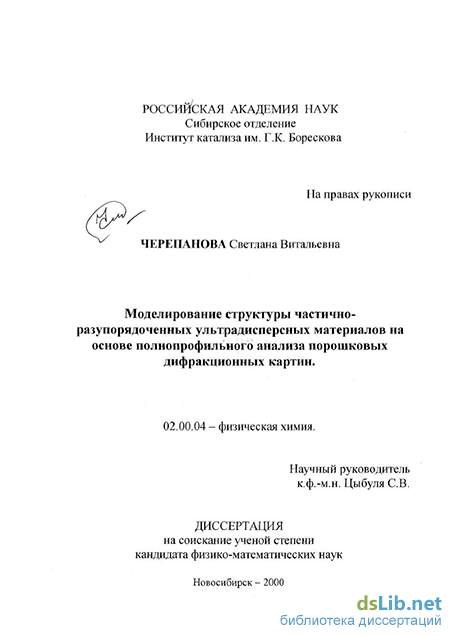 РОССИЙСКАЯ АКАДЕМИЯ НАУК
Сибирское отделение
Институт катализа им. Г.К. Борескова

На правах рукописи

ЧЕРЕПАНОВА Светлана Витальевна

Моделирование структуры частично-разупорядоченных ультрадисперсных материалов на основе полнопрофильного анализа порошковых дифракционных картин.

02.00.04 – физическая химия.

Научный руководитель
к.ф.-м.н. Цыбуля С.В.

ДИССЕРТАЦИЯ
на соискание ученой степени
кандидата физико-математических наук

Новосибирск – 2000

dsLib.net
библиотека диссертаций